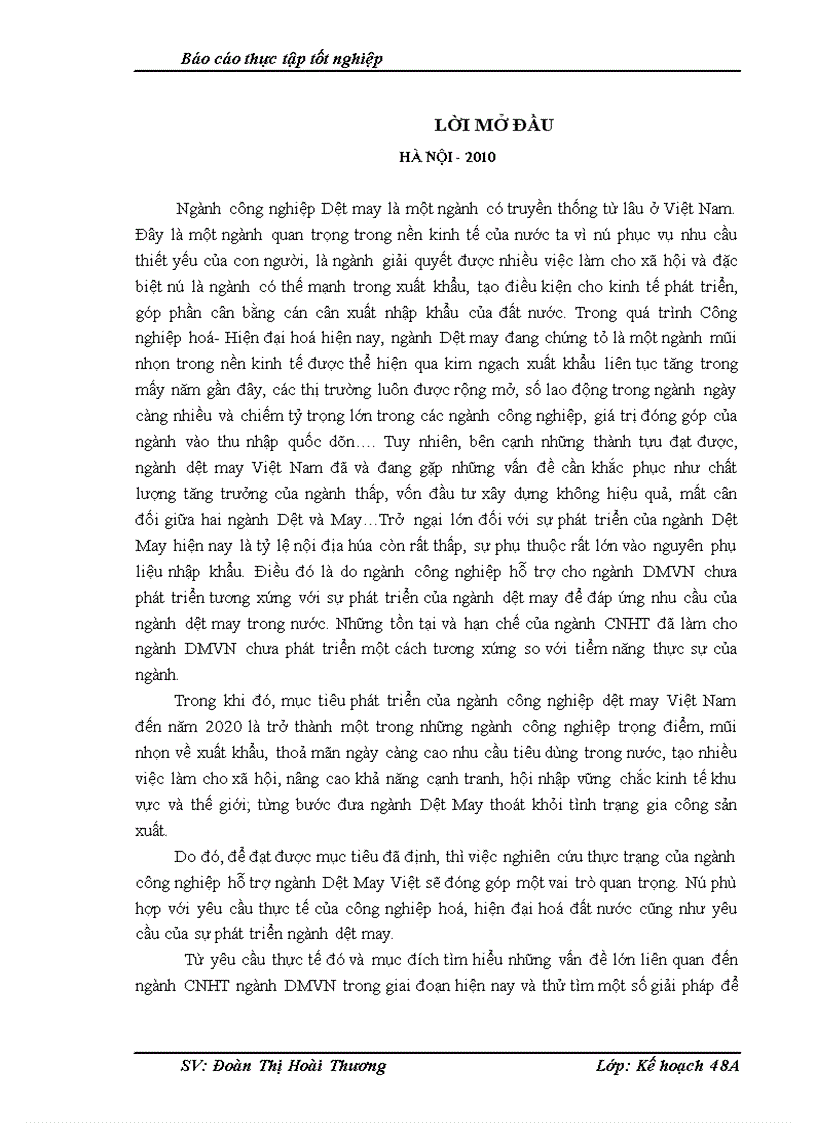 Báo cáo thực tập tốt nghiệp

LỜI MỞ ĐẦU

HÀ NỘI - 2010

Ngành công nghiệp Dệt may là một ngành có truyền thống từ lâu ở Việt Nam. Đây là một ngành quan trọng trong nền kinh tế của nước ta vì nú phục vụ nhu cầu thiết yếu của con người, là ngành giải quyết được nhiều việc làm cho xã hội và đặc biệt nú là ngành có thế mạnh trong xuất khẩu, tạo điều kiện cho kinh tế phát triển, góp phần cân bằng cán cân xuất nhập khẩu của đất nước. Trong quá trình Công nghiệp hoá- Hiện đại hoá hiện nay, ngành Dệt may đang chứng tỏ là một ngành mũi nhọn trong nền kinh tế được thể hiện qua kim ngạch xuất khẩu liên tục tăng trong mấy năm gần đây, các thị trường luôn được rộng mở, số lao động trong ngành ngày càng nhiều và chiếm tỷ trọng lớn trong các ngành công nghiệp, giá trị đóng góp của ngành vào thu nhập quốc dõn…. Tuy nhiên, bên cạnh những thành tựu đạt được, ngành dệt may Việt Nam đã và đang gặp những vấn đề cần khắc phục như chất lượng tăng trưởng của ngành thấp, vốn đầu tư xây dựng không hiệu quả, mất cân đối giữa hai ngành Dệt và May…Trở ngại lớn đối với sự phát triển của ngành Dệt May hiện nay là tỷ lệ nội địa húa còn rất thấp, sự phụ thuộc rất lớn vào nguyên phụ liệu nhập khẩu. Điều đó là do ngành công nghiệp hỗ trợ cho ngành DMVN chưa phát triển tương xứng với sự phát triển của ngành dệt may để đáp ứng nhu cầu của ngành dệt may trong nước. Những tồn tại và hạn chế của ngành CNHT đã làm cho ngành DMVN chưa phát triển một cách tương xứng so với tiềm năng thực sự của ngành.

Trong khi đó, mục tiêu phát triển của ngành công nghiệp dệt may Việt Nam đến năm 2020 là trở thành một trong những ngành công nghiệp trọng điểm, mũi nhọn về xuất khẩu, thoả mãn ngày càng cao nhu cầu tiêu dùng trong nước, tạo nhiều việc làm cho xã hội, nâng cao khả năng cạnh tranh, hội nhập vững chắc kinh tế khu vực và thế giới; từng bước đưa ngành Dệt May thoát khỏi tình trạng gia công sản xuất.

Do đó, để đạt được mục tiêu đã định, thì việc nghiên cứu thực trạng của ngành công nghiệp hỗ trợ ngành Dệt May Việt sẽ đóng góp một vai trò quan trọng. Nú phù hợp với yêu cầu thực tế của công nghiệp hoá, hiện đại hoá đất nước cũng như yêu cầu của sự phát triển ngành dệt may.

Từ yêu cầu thực tế đó và mục đích tìm hiểu những vấn đề lớn liên quan đến ngành CNHT ngành DMVN trong giai đoạn hiện nay và thử tìm một số giải pháp để

SV: Đoàn Thị Hoài Thương     Lớp: Kế hoạch 48A